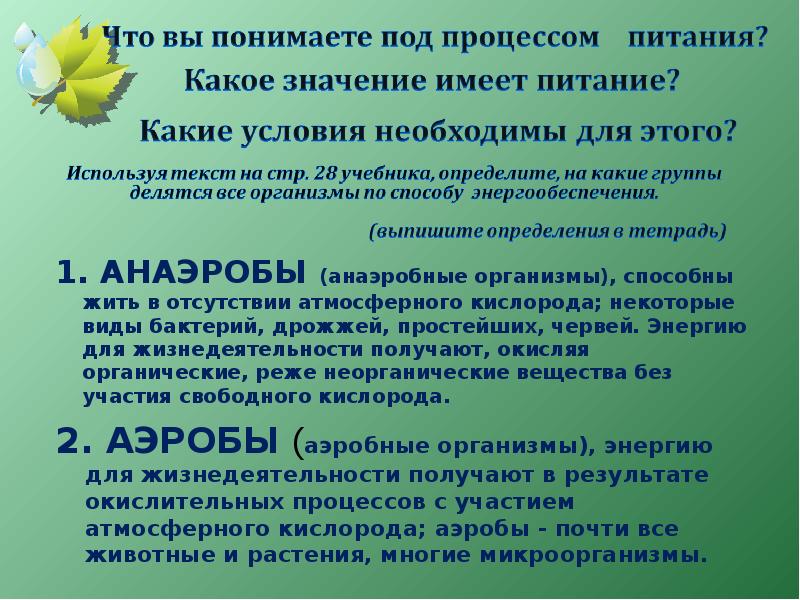 Что вы понимаете под процессом питания?
Какое значение имеет питание?
Какие условия необходимы для этого?

Используя текст на стр. 28 учебника, определите, на какие группы делятся все организмы по способу энергообеспечения.

(выпишите определения в тетрадь)

1. АНАЭРОБЫ (анаэробные организмы), способны жить в отсутствии атмосферного кислорода; некоторые виды бактерий, дрожжей, простейших, червей. Энергию для жизнедеятельности получают, окисляя органические, реже неорганические вещества без участия свободного кислорода.

2. АЭРОБЫ (аэробные организмы), энергию для жизнедеятельности получают в результате окислительных процессов с участием атмосферного кислорода; аэробы - почти все животные и растения, многие микроорганизмы.